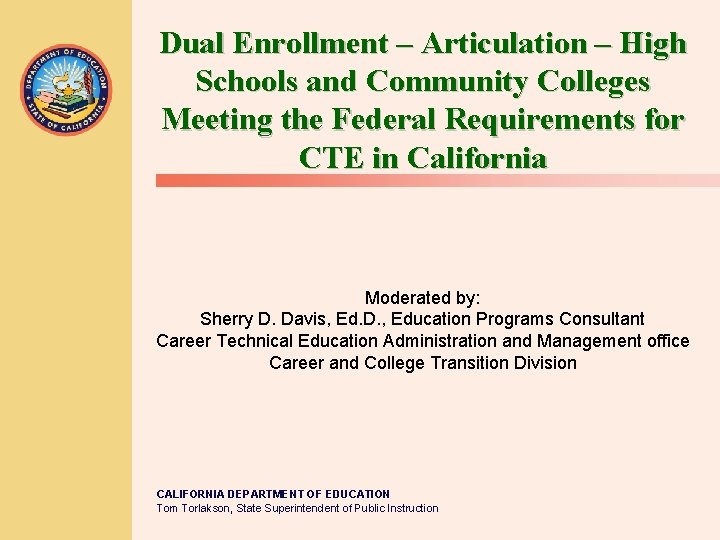 DEPARTMENT OF EDUCATION
STATE OF CALIFORNIA

Dual Enrollment – Articulation – High Schools and Community Colleges Meeting the Federal Requirements for CTE in California

Moderated by:
Sherry D. Davis, Ed.D., Education Programs Consultant
Career Technical Education Administration and Management office
Career and College Transition Division

CALIFORNIA DEPARTMENT OF EDUCATION
Tom Torlakson, State Superintendent of Public Instruction